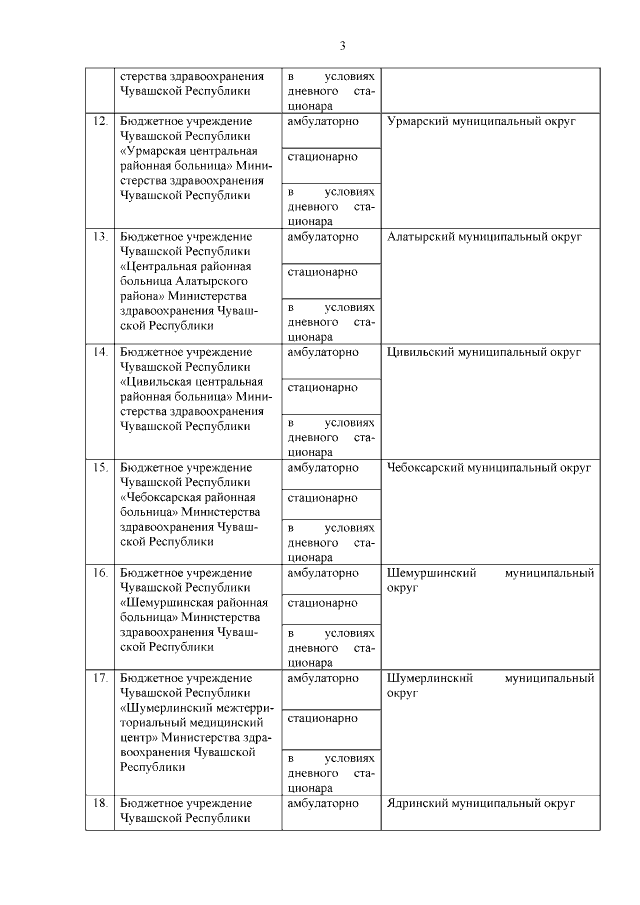 3

| | | | |
|---|---|---|---|
| | стерства здравоохранения Чувашской Республики | в условиях дневного стационара | |
| 12. | Бюджетное учреждение Чувашской Республики «Урмарская центральная районная больница» Министерства здравоохранения Чувашской Республики | амбулаторно | Урмарский муниципальный округ |
| | | стационарно | |
| | | в условиях дневного стационара | |
| 13. | Бюджетное учреждение Чувашской Республики «Центральная районная больница Алатырского района» Министерства здравоохранения Чувашской Республики | амбулаторно | Алатырский муниципальный округ |
| | | стационарно | |
| | | в условиях дневного стационара | |
| 14. | Бюджетное учреждение Чувашской Республики «Цивильская центральная районная больница» Министерства здравоохранения Чувашской Республики | амбулаторно | Цивильский муниципальный округ |
| | | стационарно | |
| | | в условиях дневного стационара | |
| 15. | Бюджетное учреждение Чувашской Республики «Чебоксарская районная больница» Министерства здравоохранения Чувашской Республики | амбулаторно | Чебоксарский муниципальный округ |
| | | стационарно | |
| | | в условиях дневного стационара | |
| 16. | Бюджетное учреждение Чувашской Республики «Шемуршинская районная больница» Министерства здравоохранения Чувашской Республики | амбулаторно | Шемуршинский муниципальный округ |
| | | стационарно | |
| | | в условиях дневного стационара | |
| 17. | Бюджетное учреждение Чувашской Республики «Шумерлинский межтерриториальный медицинский центр» Министерства здравоохранения Чувашской Республики | амбулаторно | Шумерлинский муниципальный округ |
| | | стационарно | |
| | | в условиях дневного стационара | |
| 18. | Бюджетное учреждение Чувашской Республики | амбулаторно | Ядринский муниципальный округ |